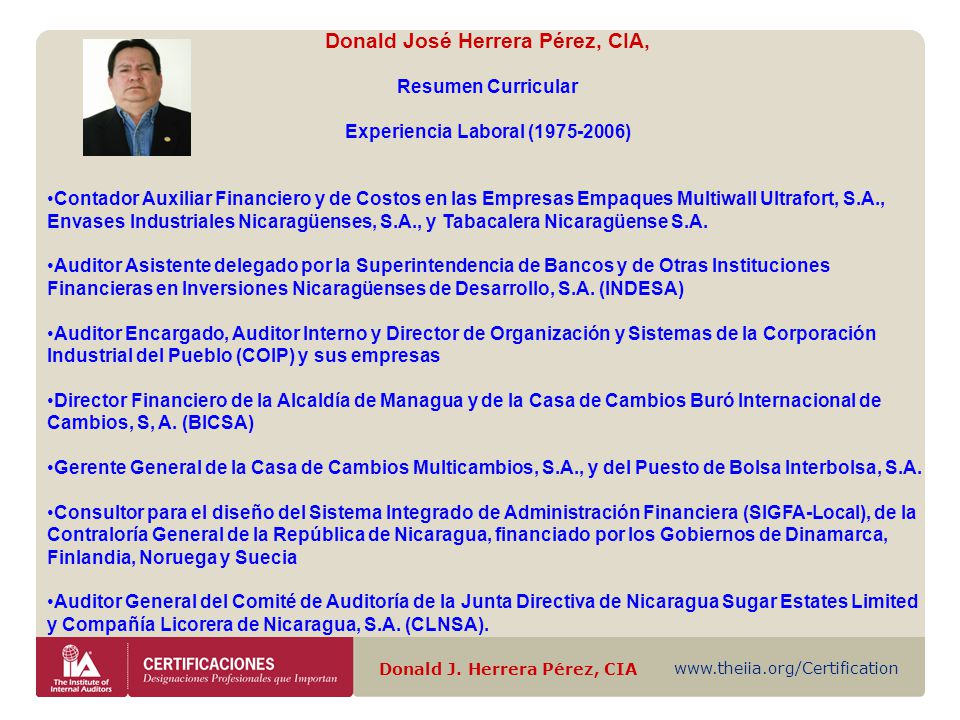 Donald José Herrera Pérez, CIA,

Resumen Curricular

Experiencia Laboral (1975-2006)

•Contador Auxiliar Financiero y de Costos en las Empresas Empaques Multiwall Ultrafort, S.A., Envases Industriales Nicaragüenses, S.A., y Tabacalera Nicaragüense S.A.

•Auditor Asistente delegado por la Superintendencia de Bancos y de Otras Instituciones Financieras en Inversiones Nicaragüenses de Desarrollo, S.A. (INDESA)

•Auditor Encargado, Auditor Interno y Director de Organización y Sistemas de la Corporación Industrial del Pueblo (COIP) y sus empresas

•Director Financiero de la Alcaldía de Managua y de la Casa de Cambios Buró Internacional de Cambios, S, A. (BICSA)

•Gerente General de la Casa de Cambios Multicambios, S.A., y del Puesto de Bolsa Interbolsa, S.A.

•Consultor para el diseño del Sistema Integrado de Administración Financiera (SIGFA-Local), de la Contraloría General de la República de Nicaragua, financiado por los Gobiernos de Dinamarca, Finlandia, Noruega y Suecia

•Auditor General del Comité de Auditoría de la Junta Directiva de Nicaragua Sugar Estates Limited y Compañía Licorera de Nicaragua, S.A. (CLNSA).

IIA The Institute of Internal Auditors

CERTIFICACIONES
Designaciones Profesionales que Importan

Donald J. Herrera Pérez, CIA

www.theiia.org/Certification